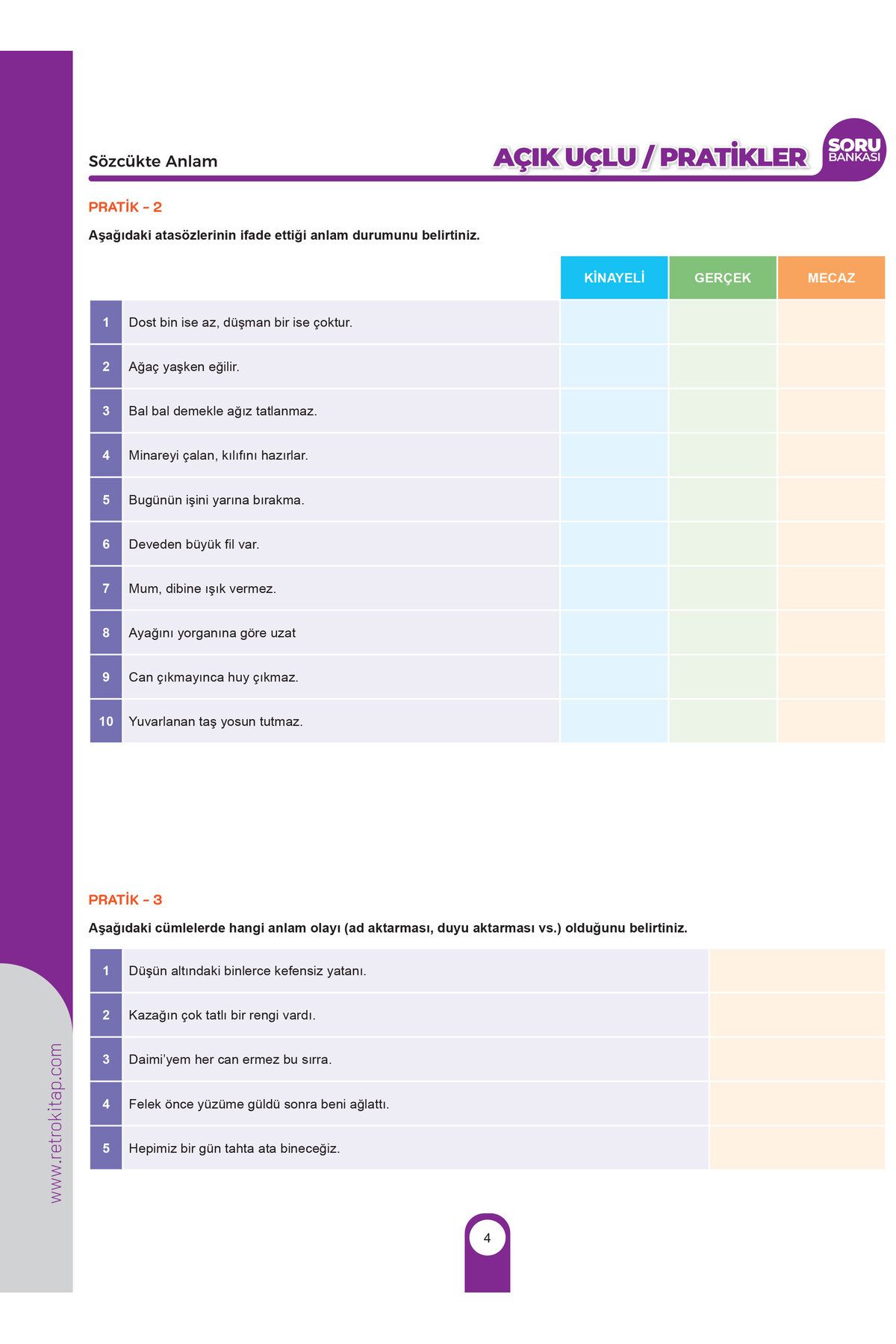 Sözcükte Anlam

AÇIK UÇLU / PRATİKLER

SORU BANKASI

PRATİK – 2

Aşağıdaki atasözlerinin ifade ettiği anlam durumunu belirtiniz.

| | | KİNAYELİ | GERÇEK | MECAZ |
|---|---|---|---|---|
| 1 | Dost bin ise az, düşman bir ise çoktur. | | | |
| 2 | Ağaç yaşken eğilir. | | | |
| 3 | Bal bal demekle ağız tatlanmaz. | | | |
| 4 | Minareyi çalan, kılıfını hazırlar. | | | |
| 5 | Bugünün işini yarına bırakma. | | | |
| 6 | Deveden büyük fil var. | | | |
| 7 | Mum, dibine ışık vermez. | | | |
| 8 | Ayağını yorganına göre uzat | | | |
| 9 | Can çıkmayınca huy çıkmaz. | | | |
| 10 | Yuvarlanan taş yosun tutmaz. | | | |

PRATİK – 3

Aşağıdaki cümlelerde hangi anlam olayı (ad aktarması, duyu aktarması vs.) olduğunu belirtiniz.

| | | |
|---|---|---|
| 1 | Düşün altındaki binlerce kefensiz yatanı. | |
| 2 | Kazağın çok tatlı bir rengi vardı. | |
| 3 | Daimi'yem her can ermez bu sırra. | |
| 4 | Felek önce yüzüme güldü sonra beni ağlattı. | |
| 5 | Hepimiz bir gün tahta ata bineceğiz. | |

www.retrokitap.com

4